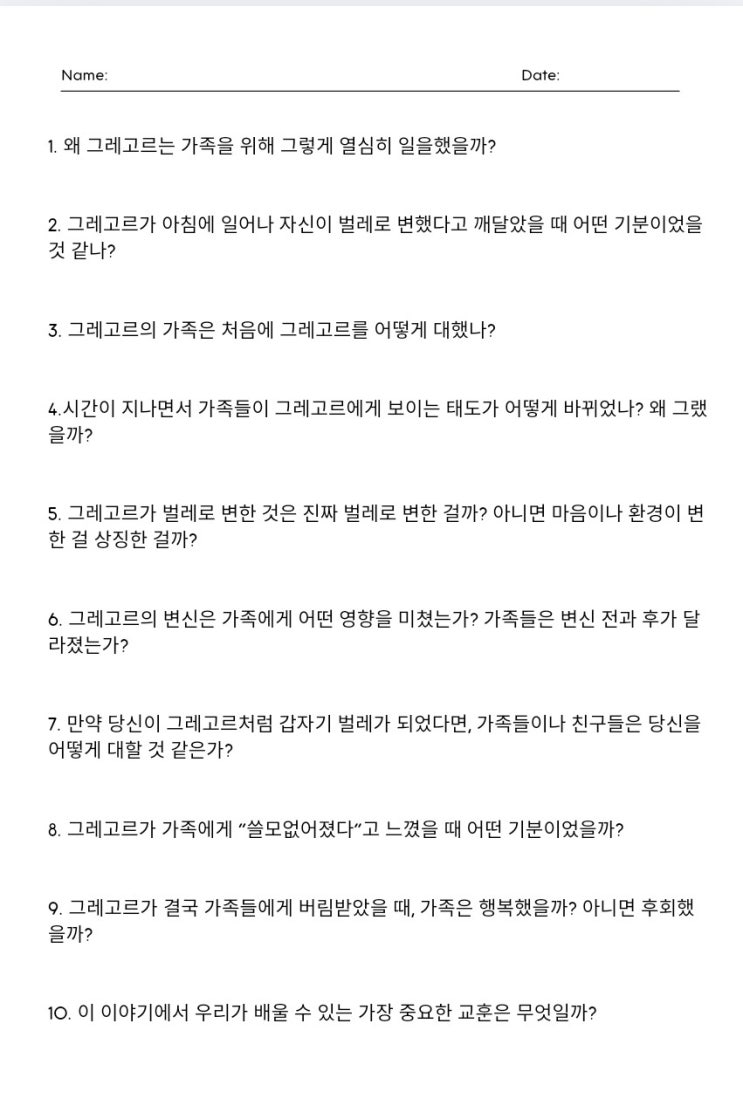 Name: Date:

1. 왜 그레고르는 가족을 위해 그렇게 열심히 일을했을까?

2. 그레고르가 아침에 일어나 자신이 벌레로 변했다고 깨달았을 때 어떤 기분이었을 것 같나?

3. 그레고르의 가족은 처음에 그레고르를 어떻게 대했나?

4.시간이 지나면서 가족들이 그레고르에게 보이는 태도가 어떻게 바뀌었나? 왜 그랬을까?

5. 그레고르가 벌레로 변한 것은 진짜 벌레로 변한 걸까? 아니면 마음이나 환경이 변한 걸 상징한 걸까?

6. 그레고르의 변신은 가족에게 어떤 영향을 미쳤는가? 가족들은 변신 전과 후가 달라졌는가?

7. 만약 당신이 그레고르처럼 갑자기 벌레가 되었다면, 가족들이나 친구들은 당신을 어떻게 대할 것 같은가?

8. 그레고르가 가족에게 "쓸모없어졌다"고 느꼈을 때 어떤 기분이었을까?

9. 그레고르가 결국 가족들에게 버림받았을 때, 가족은 행복했을까? 아니면 후회했을까?

10. 이 이야기에서 우리가 배울 수 있는 가장 중요한 교훈은 무엇일까?